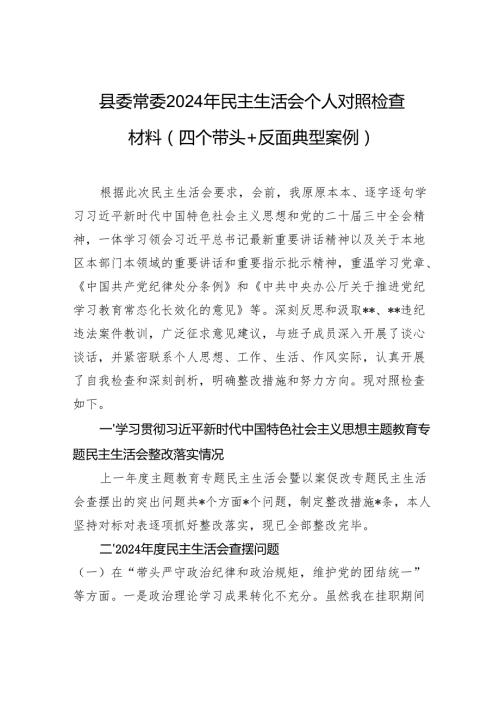 县委常委2024年民主生活会个人对照检查材料（四个带头+反面典型案例）

根据此次民主生活会要求，会前，我原原本本、逐字逐句学习习近平新时代中国特色社会主义思想和党的二十届三中全会精神，一体学习领会习近平总书记最新重要讲话精神以及关于本地区本部门本领域的重要讲话和重要指示批示精神，重温学习党章、《中国共产党纪律处分条例》和《中共中央办公厅关于推进党纪学习教育常态化长效化的意见》等。深刻反思和汲取**、**违纪违法案件教训，广泛征求意见建议，与班子成员深入开展了谈心谈话，并紧密联系个人思想、工作、生活、作风实际，认真开展了自我检查和深刻剖析，明确整改措施和努力方向。现对照检查如下。

一'学习贯彻习近平新时代中国特色社会主义思想主题教育专题民主生活会整改落实情况

上一年度主题教育专题民主生活会暨以案促改专题民主生活会查摆出的突出问题共*个方面*个问题，制定整改措施*条，本人坚持对标对表逐项抓好整改落实，现已全部整改完毕。

二'2024年度民主生活会查摆问题

（一）在“带头严守政治纪律和政治规矩，维护党的团结统一”等方面。一是政治理论学习成果转化不充分。虽然我在挂职期间